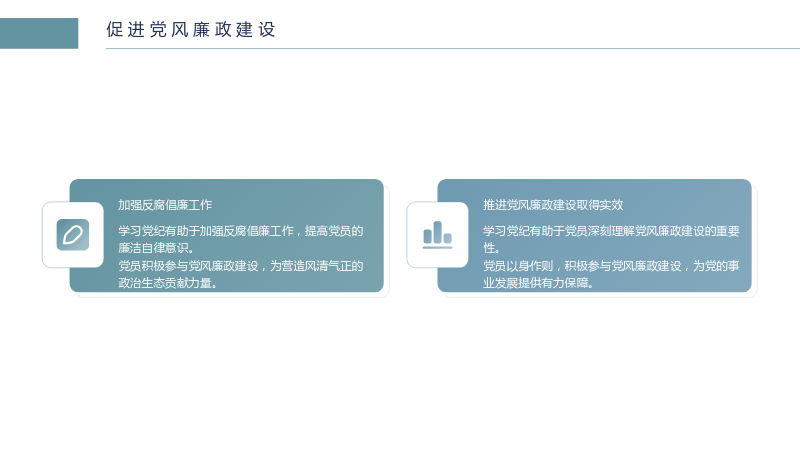 促进党风廉政建设

加强反腐倡廉工作

学习党纪有助于加强反腐倡廉工作，提高党员的廉洁自律意识。

党员积极参与党风廉政建设，为营造风清气正的政治生态贡献力量。

推进党风廉政建设取得实效

学习党纪有助于党员深刻理解党风廉政建设的重要性。

党员以身作则，积极参与党风廉政建设，为党的事业发展提供有力保障。